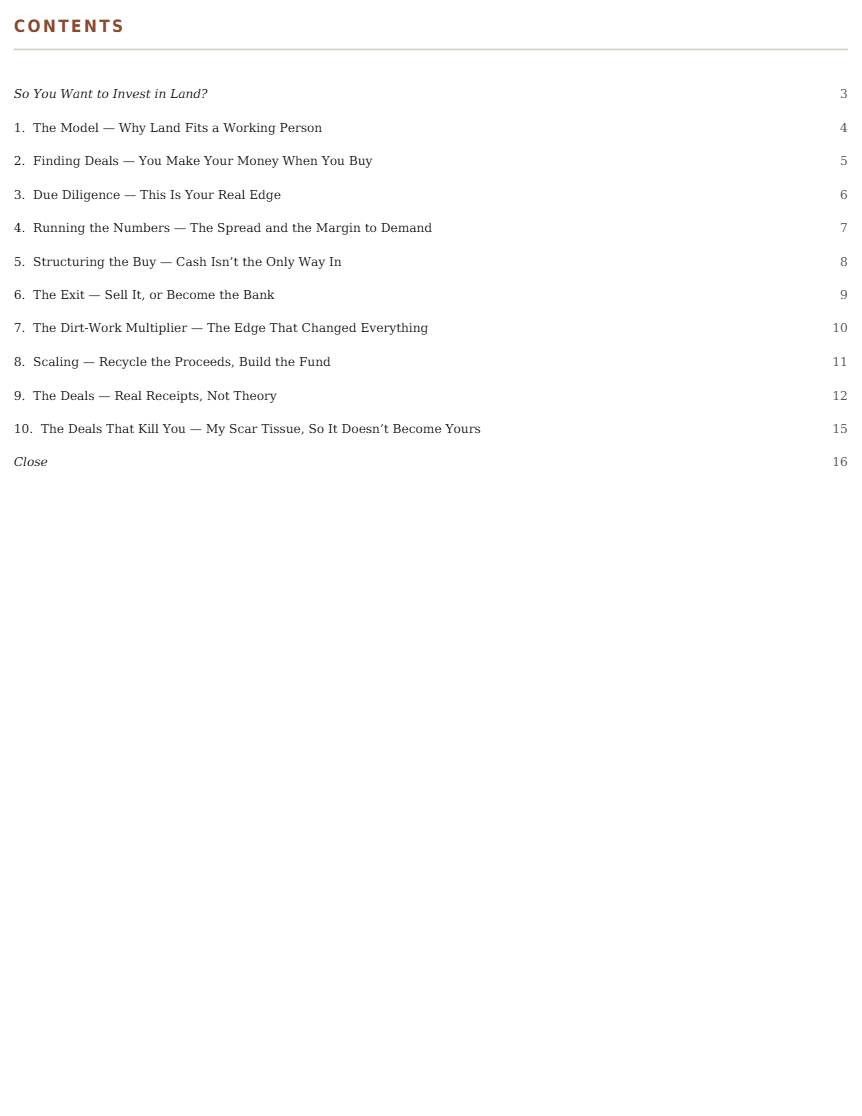 CONTENTS

So You Want to Invest in Land? 3

1. The Model — Why Land Fits a Working Person 4

2. Finding Deals — You Make Your Money When You Buy 5

3. Due Diligence — This Is Your Real Edge 6

4. Running the Numbers — The Spread and the Margin to Demand 7

5. Structuring the Buy — Cash Isn't the Only Way In 8

6. The Exit — Sell It, or Become the Bank 9

7. The Dirt-Work Multiplier — The Edge That Changed Everything 10

8. Scaling — Recycle the Proceeds, Build the Fund 11

9. The Deals — Real Receipts, Not Theory 12

10. The Deals That Kill You — My Scar Tissue, So It Doesn't Become Yours 15

Close 16